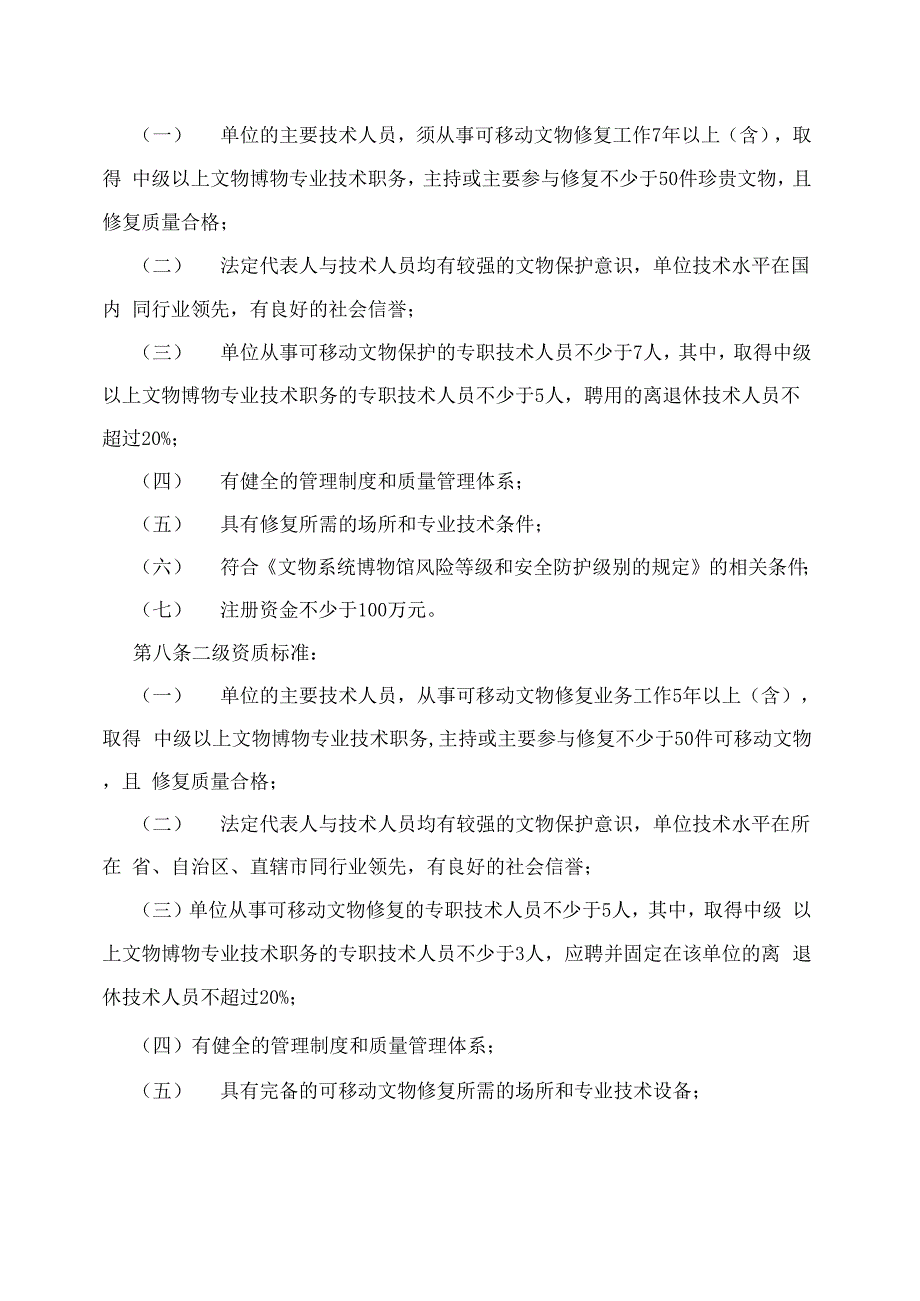 （一） 单位的主要技术人员，须从事可移动文物修复工作7年以上（含），取得 中级以上文物博物专业技术职务，主持或主要参与修复不少于50件珍贵文物，且修复质量合格；

（二） 法定代表人与技术人员均有较强的文物保护意识，单位技术水平在国内 同行业领先，有良好的社会信誉；

（三） 单位从事可移动文物保护的专职技术人员不少于7人，其中，取得中级以上文物博物专业技术职务的专职技术人员不少于5人，聘用的离退休技术人员不超过20%；

（四） 有健全的管理制度和质量管理体系；

（五） 具有修复所需的场所和专业技术条件；

（六） 符合《文物系统博物馆风险等级和安全防护级别的规定》的相关条件；

（七） 注册资金不少于100万元。

第八条二级资质标准：

（一） 单位的主要技术人员，从事可移动文物修复业务工作5年以上（含），取得 中级以上文物博物专业技术职务,主持或主要参与修复不少于50件可移动文物，且 修复质量合格；

（二） 法定代表人与技术人员均有较强的文物保护意识，单位技术水平在所在 省、自治区、直辖市同行业领先，有良好的社会信誉；

（三）单位从事可移动文物修复的专职技术人员不少于5人，其中，取得中级 以上文物博物专业技术职务的专职技术人员不少于3人，应聘并固定在该单位的离 退休技术人员不超过20%；

（四）有健全的管理制度和质量管理体系；

（五） 具有完备的可移动文物修复所需的场所和专业技术设备；